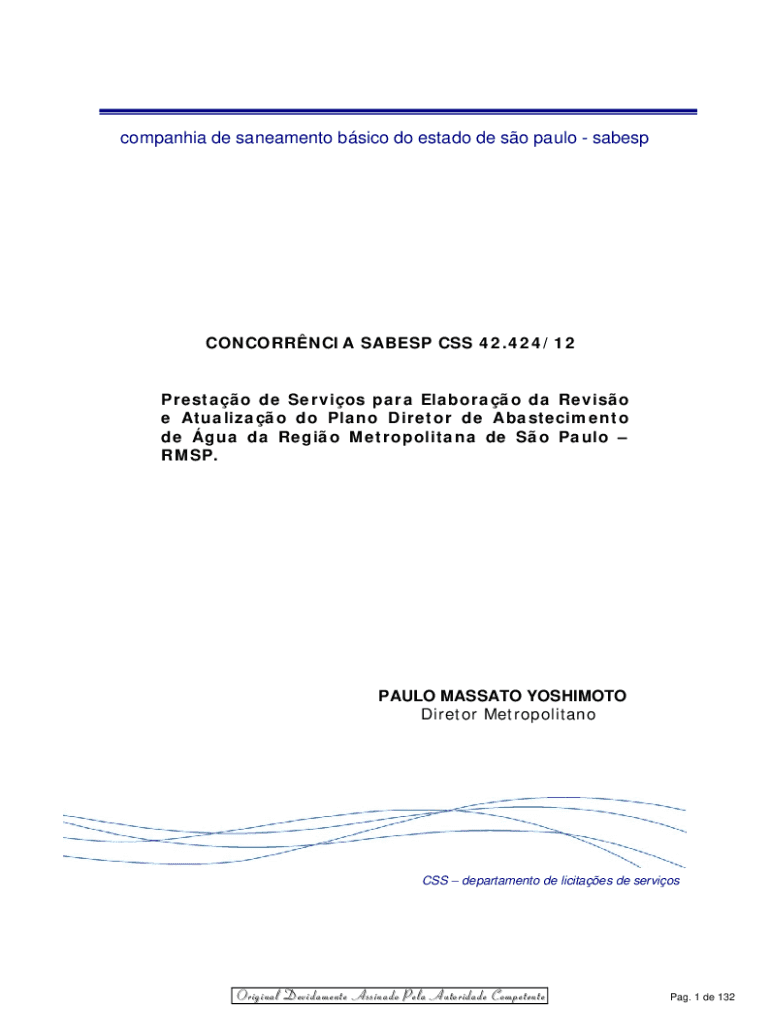 companhia de saneamento básico do estado de são paulo - sabesp

CONCORRÊNCIA SABESP CSS 42.424/12

Prestação de Serviços para Elaboração da Revisão e Atualização do Plano Diretor de Abastecimento de Água da Região Metropolitana de São Paulo – RMSP.

PAULO MASSATO YOSHIMOTO
Diretor Metropolitano

CSS – departamento de licitações de serviços

Original Devidamente Assinado Pela Autoridade Competente

Pag. 1 de 132